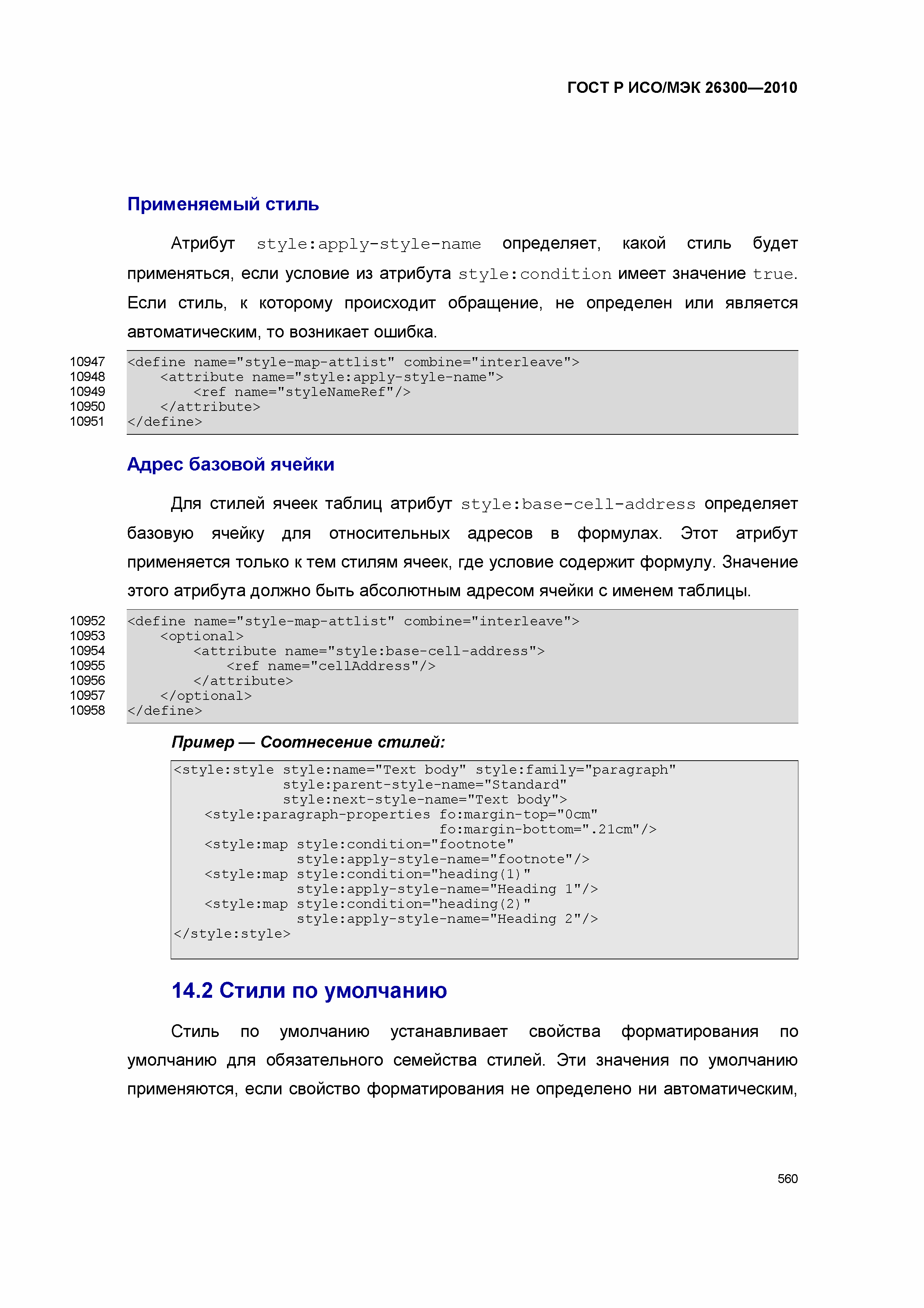 ГОСТ Р ИСО/МЭК 26300—2010

Применяемый стиль

Атрибут style:apply-style-name определяет, какой стиль будет применяться, если условие из атрибута style:condition имеет значение true. Если стиль, к которому происходит обращение, не определен или является автоматическим, то возникает ошибка.

10947 <define name="style-map-attlist" combine="interleave">
10948 <attribute name="style:apply-style-name">
10949 <ref name="styleNameRef"/>
10950 </attribute>
10951 </define>

Адрес базовой ячейки

Для стилей ячеек таблиц атрибут style:base-cell-address определяет базовую ячейку для относительных адресов в формулах. Этот атрибут применяется только к тем стилям ячеек, где условие содержит формулу. Значение этого атрибута должно быть абсолютным адресом ячейки с именем таблицы.

10952 <define name="style-map-attlist" combine="interleave">
10953 <optional>
10954 <attribute name="style:base-cell-address">
10955 <ref name="cellAddress"/>
10956 </attribute>
10957 </optional>
10958 </define>

Пример — Соотнесение стилей:

<style:style style:name="Text body" style:family="paragraph"
style:parent-style-name="Standard"
style:next-style-name="Text body">
<style:paragraph-properties fo:margin-top="0cm"
fo:margin-bottom=".21cm"/>
<style:map style:condition="footnote"
style:apply-style-name="footnote"/>
<style:map style:condition="heading(1)"
style:apply-style-name="Heading 1"/>
<style:map style:condition="heading(2)"
style:apply-style-name="Heading 2"/>
</style:style>

14.2 Стили по умолчанию

Стиль по умолчанию устанавливает свойства форматирования по умолчанию для обязательного семейства стилей. Эти значения по умолчанию применяются, если свойство форматирования не определено ни автоматическим,

560